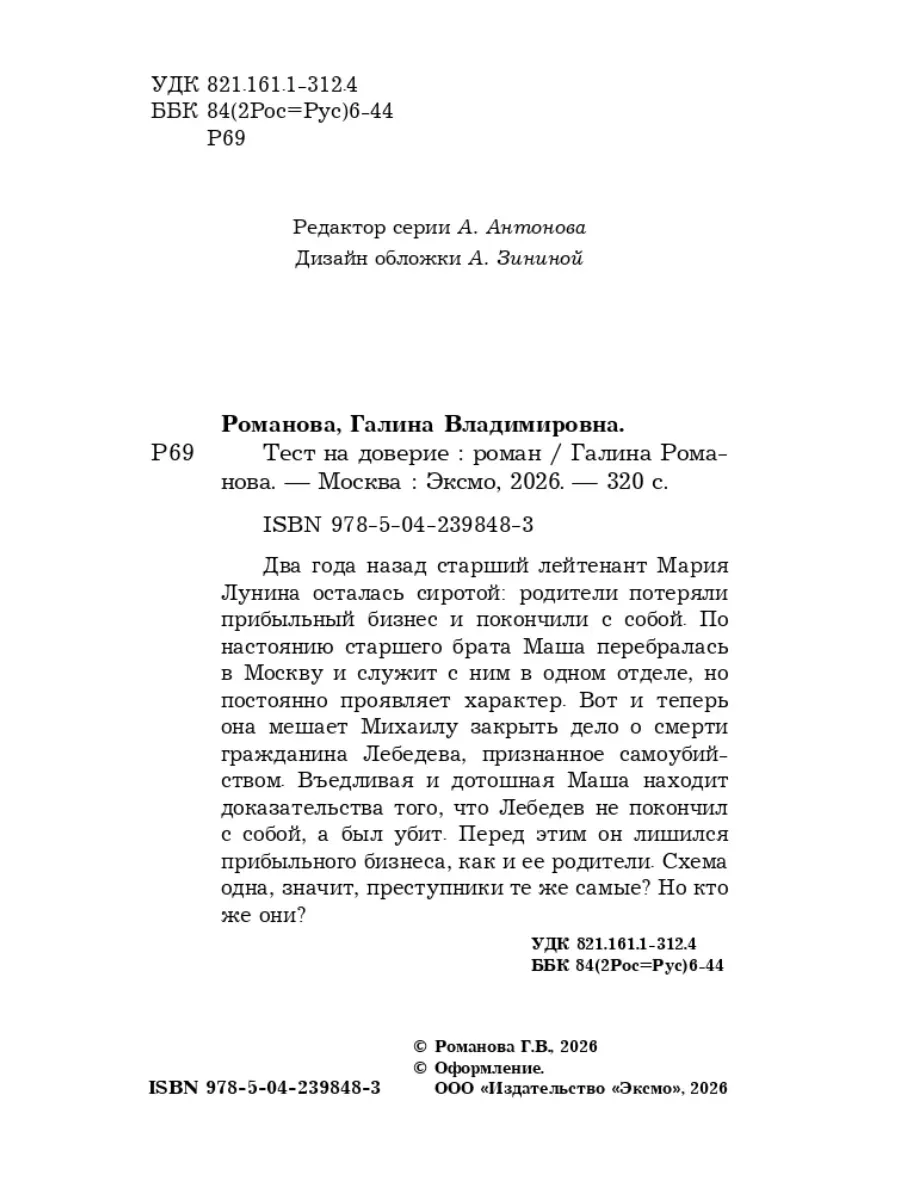 УДК 821.161.1-312.4
ББК 84(2Рос=Рус)6-44
Р69

Редактор серии А. Антонова
Дизайн обложки А. Зининой

Романова, Галина Владимировна.
Р69 Тест на доверие : роман / Галина Романова. — Москва : Эксмо, 2026. — 320 с.

ISBN 978-5-04-239848-3

Два года назад старший лейтенант Мария Лунина осталась сиротой: родители потеряли прибыльный бизнес и покончили с собой. По настоянию старшего брата Маша перебралась в Москву и служит с ним в одном отделе, но постоянно проявляет характер. Вот и теперь она мешает Михаилу закрыть дело о смерти гражданина Лебедева, признанное самоубийством. Въедливая и дотошная Маша находит доказательства того, что Лебедев не покончил с собой, а был убит. Перед этим он лишился прибыльного бизнеса, как и ее родители. Схема одна, значит, преступники те же самые? Но кто же они?

УДК 821.161.1-312.4
ББК 84(2Рос=Рус)6-44

© Романова Г.В., 2026
© Оформление.
ООО «Издательство «Эксмо», 2026

ISBN 978-5-04-239848-3